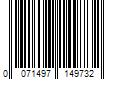 0 071497 149732